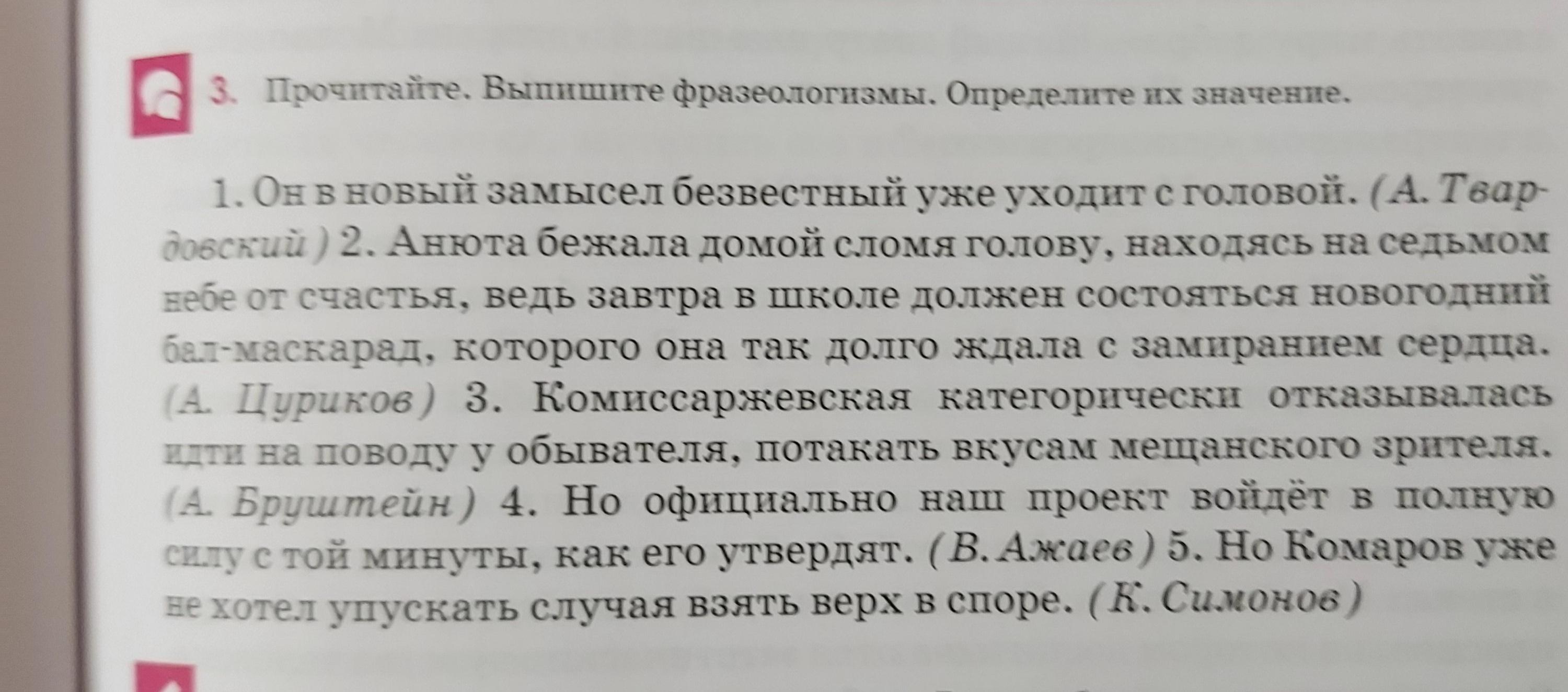 3. Прочитайте. Выпишите фразеологизмы. Определите их значение.

1. Он в новый замысел безвестный уже уходит с головой. (А. Твардовский) 2. Анюта бежала домой сломя голову, находясь на седьмом небе от счастья, ведь завтра в школе должен состояться новогодний бал-маскарад, которого она так долго ждала с замиранием сердца. (А. Цуриков) 3. Комиссаржевская категорически отказывалась идти на поводу у обывателя, потакать вкусам мещанского зрителя. (А. Бруштейн) 4. Но официально наш проект войдёт в полную силу с той минуты, как его утвердят. (В. Ажаев) 5. Но Комаров уже не хотел упускать случая взять верх в споре. (К. Симонов)